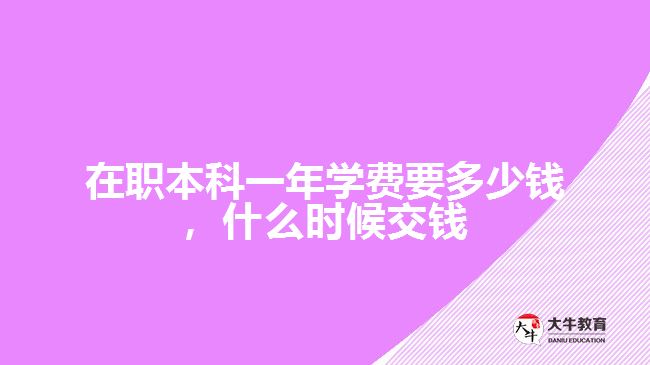 在职本科一年学费要多少钱，什么时候交钱

大牛
大牛教育
DANIU EDUCATION